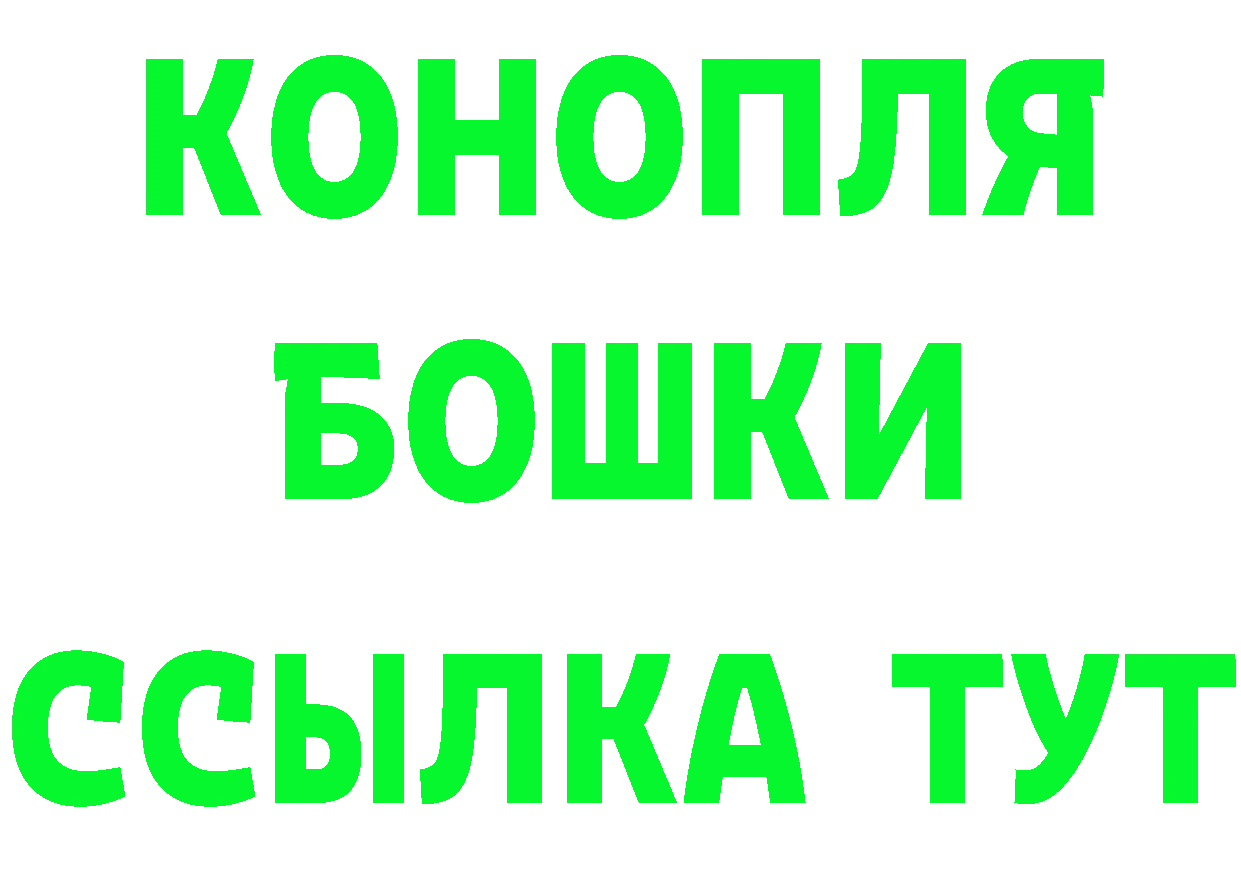 КОНОПЛЯ
БОШКИ
ССЫЛКА ТУТ